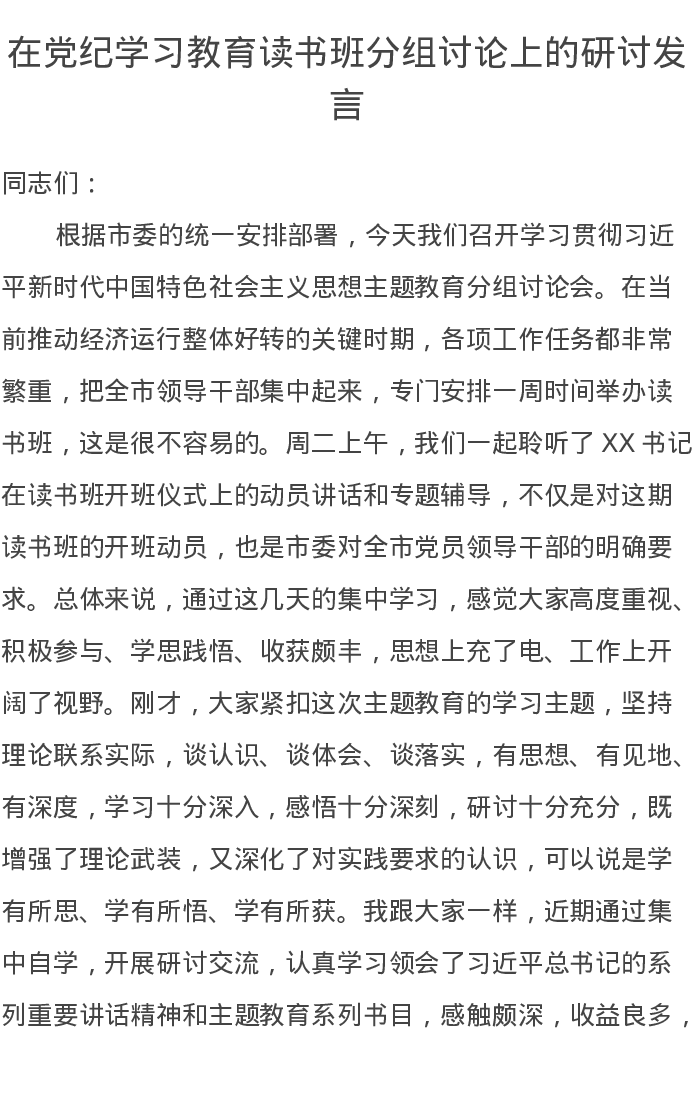 在党纪学习教育读书班分组讨论上的研讨发言

同志们：

根据市委的统一安排部署，今天我们召开学习贯彻习近平新时代中国特色社会主义思想主题教育分组讨论会。在当前推动经济运行整体好转的关键时期，各项工作任务都非常繁重，把全市领导干部集中起来，专门安排一周时间举办读书班，这是很不容易的。周二上午，我们一起聆听了 XX 书记在读书班开班仪式上的动员讲话和专题辅导，不仅是对这期读书班的开班动员，也是市委对全市党员领导干部的明确要求。总体来说，通过这几天的集中学习，感觉大家高度重视、积极参与、学思践悟、收获颇丰，思想上充了电、工作上开阔了视野。刚才，大家紧扣这次主题教育的学习主题，坚持理论联系实际，谈认识、谈体会、谈落实，有思想、有见地、有深度，学习十分深入，感悟十分深刻，研讨十分充分，既增强了理论武装，又深化了对实践要求的认识，可以说是学有所思、学有所悟、学有所获。我跟大家一样，近期通过集中自学，开展研讨交流，认真学习领会了习近平总书记的系列重要讲话精神和主题教育系列书目，感触颇深，收益良多，